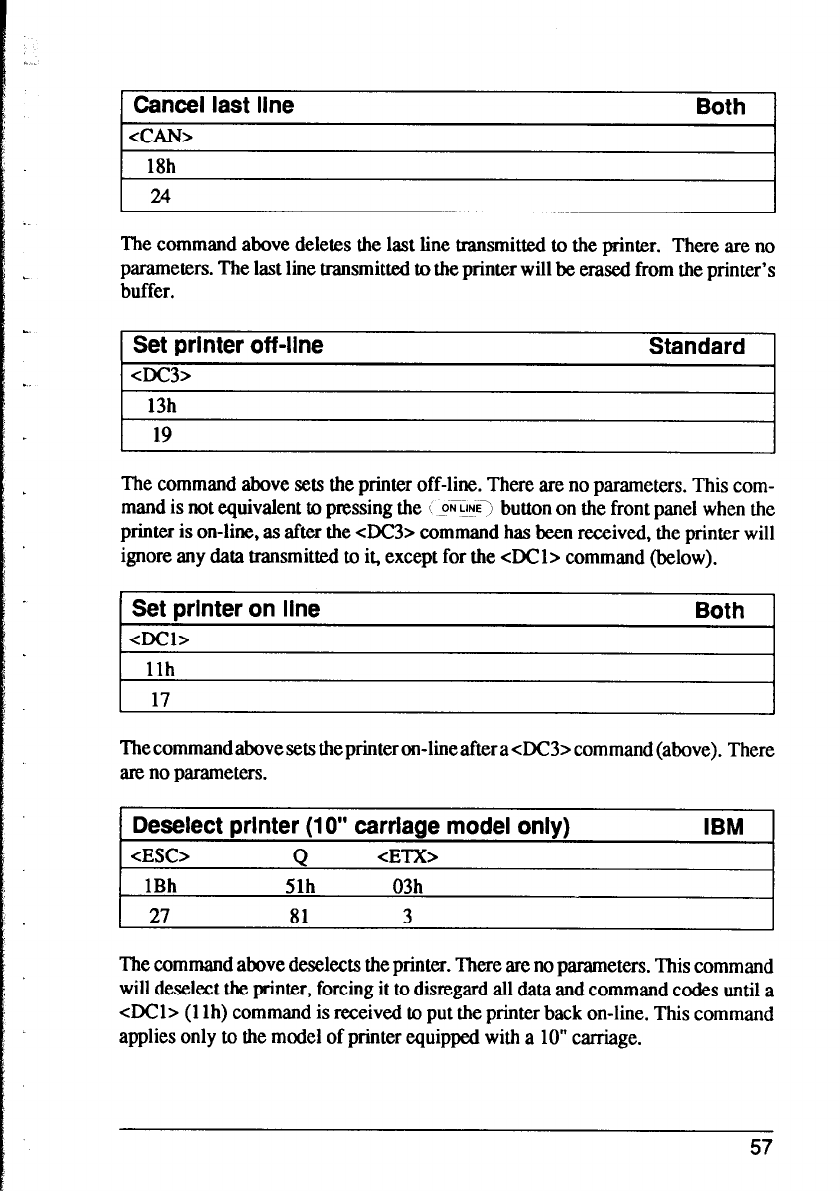 | Cancel last line | Both |
|---|---|
| <CAN> | |
| 18h | |
| 24 | |

The command above deletes the last line transmitted to the printer. There are no parameters. The last line transmitted to the printer will be erased from the printer's buffer.

| Set printer off-line | Standard |
|---|---|
| <DC3> | |
| 13h | |
| 19 | |

The command above sets the printer off-line. There are no parameters. This command is not equivalent to pressing the ON LINE button on the front panel when the printer is on-line, as after the <DC3> command has been received, the printer will ignore any data transmitted to it, except for the <DC1> command (below).

| Set printer on line | Both |
|---|---|
| <DC1> | |
| 11h | |
| 17 | |

The command above sets the printer on-line after a <DC3> command (above). There are no parameters.

| Deselect printer (10" carriage model only) | | | IBM |
|---|---|---|---|
| <ESC> | Q | <ETX> | |
| 1Bh | 51h | 03h | |
| 27 | 81 | 3 | |

The command above deselects the printer. There are no parameters. This command will deselect the printer, forcing it to disregard all data and command codes until a <DC1> (11h) command is received to put the printer back on-line. This command applies only to the model of printer equipped with a 10" carriage.

57